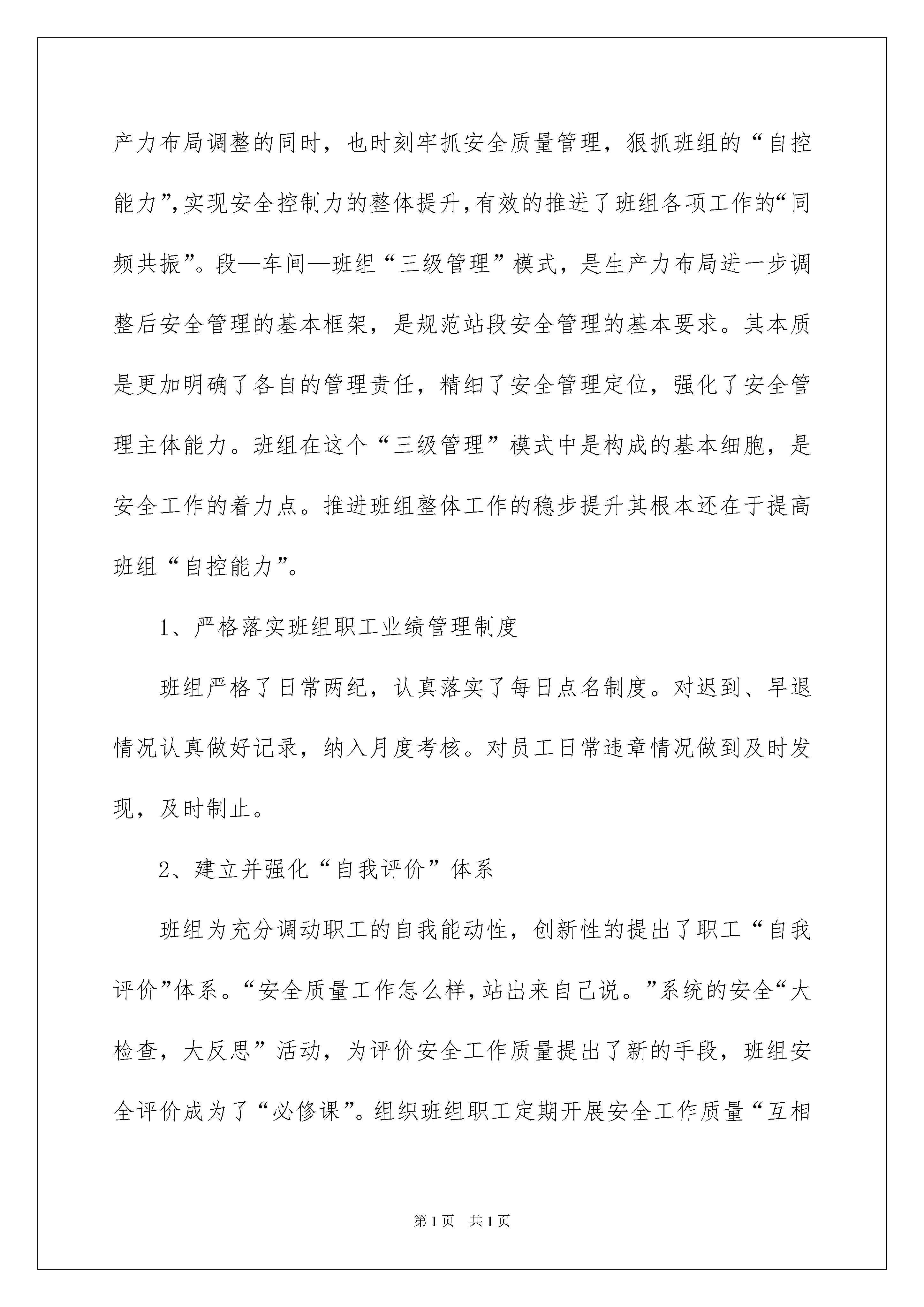 产力布局调整的同时，也时刻牢抓安全质量管理，狠抓班组的“自控能力”，实现安全控制力的整体提升，有效的推进了班组各项工作的“同频共振”。段—车间—班组“三级管理”模式，是生产力布局进一步调整后安全管理的基本框架，是规范站段安全管理的基本要求。其本质是更加明确了各自的管理责任，精细了安全管理定位，强化了安全管理主体能力。班组在这个“三级管理”模式中是构成的基本细胞，是安全工作的着力点。推进班组整体工作的稳步提升其根本还在于提高班组“自控能力”。

1、严格落实班组职工业绩管理制度

班组严格了日常两纪，认真落实了每日点名制度。对迟到、早退情况认真做好记录，纳入月度考核。对员工日常违章情况做到及时发现，及时制止。

2、建立并强化“自我评价”体系

班组为充分调动职工的自我能动性，创新性的提出了职工“自我评价”体系。“安全质量工作怎么样，站出来自己说。”系统的安全“大检查，大反思”活动，为评价安全工作质量提出了新的手段，班组安全评价成为了“必修课”。组织班组职工定期开展安全工作质量“互相

第1页 共1页